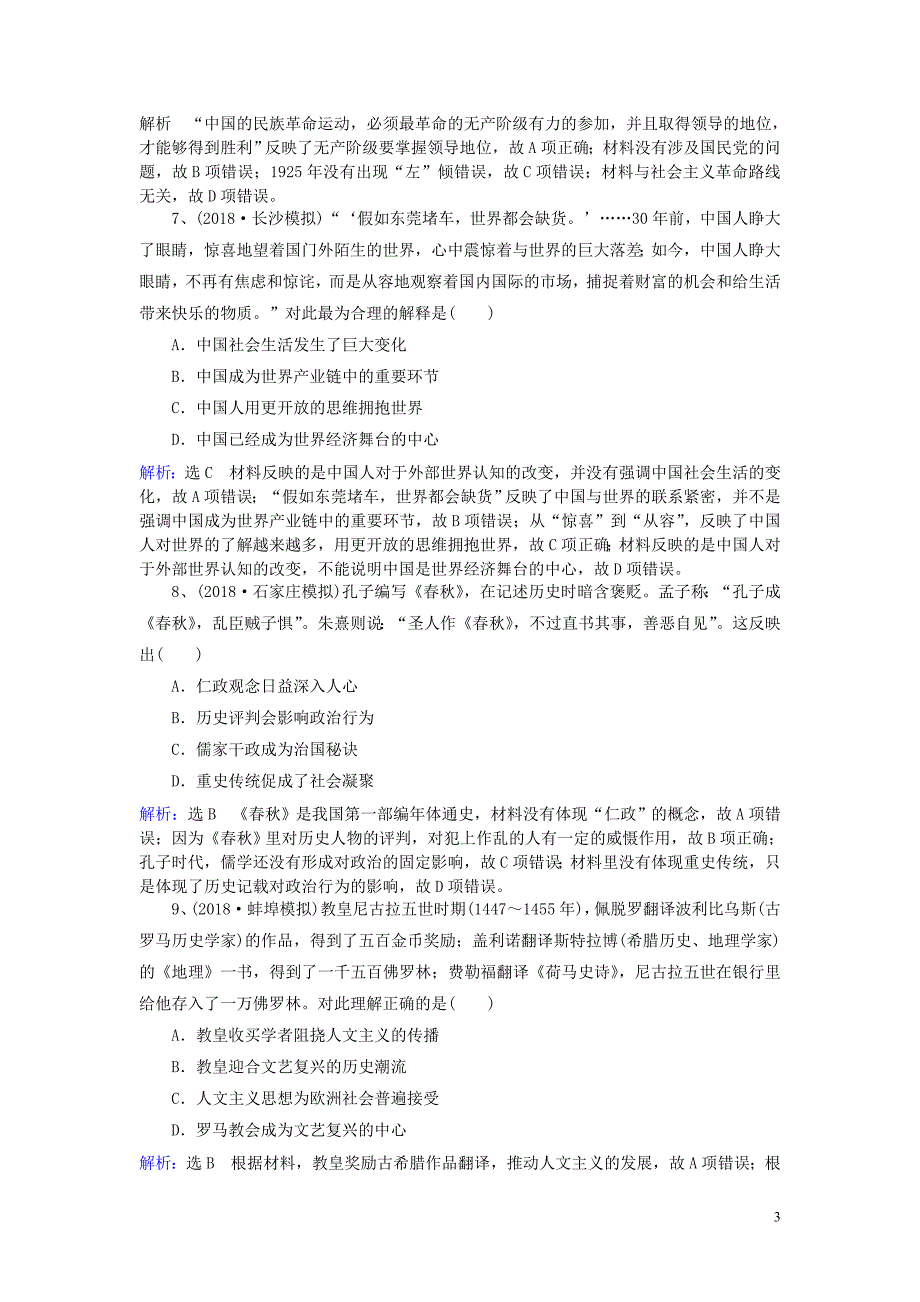 解析 “中国的民族革命运动，必须最革命的无产阶级有力的参加，并且取得领导的地位，才能够得到胜利”反映了无产阶级要掌握领导地位，故A项正确；材料没有涉及国民党的问题，故B项错误；1925年没有出现“左”倾错误，故C项错误；材料与社会主义革命路线无关，故D项错误。

7、(2018·长沙模拟)“‘假如东莞堵车，世界都会缺货。’……30年前，中国人睁大了眼睛，惊喜地望着国门外陌生的世界，心中震惊着与世界的巨大落差；如今，中国人睁大眼睛，不再有焦虑和惊诧，而是从容地观察着国内国际的市场，捕捉着财富的机会和给生活带来快乐的物质。”对此最为合理的解释是(　　)

A．中国社会生活发生了巨大变化

B．中国成为世界产业链中的重要环节

C．中国人用更开放的思维拥抱世界

D．中国已经成为世界经济舞台的中心

解析：选C　材料反映的是中国人对于外部世界认知的改变，并没有强调中国社会生活的变化，故A项错误；“假如东莞堵车，世界都会缺货”反映了中国与世界的联系紧密，并不是强调中国成为世界产业链中的重要环节，故B项错误；从“惊喜”到“从容”，反映了中国人对世界的了解越来越多，用更开放的思维拥抱世界，故C项正确；材料反映的是中国人对于外部世界认知的改变，不能说明中国是世界经济舞台的中心，故D项错误。

8、(2018·石家庄模拟)孔子编写《春秋》，在记述历史时暗含褒贬。孟子称：“孔子成《春秋》，乱臣贼子惧”。朱熹则说：“圣人作《春秋》，不过直书其事，善恶自见”。这反映出(　　)

A．仁政观念日益深入人心

B．历史评判会影响政治行为

C．儒家干政成为治国秘诀

D．重史传统促成了社会凝聚

解析：选B　《春秋》是我国第一部编年体通史，材料没有体现“仁政”的概念，故A项错误；因为《春秋》里对历史人物的评判，对犯上作乱的人有一定的威慑作用，故B项正确；孔子时代，儒学还没有形成对政治的固定影响，故C项错误；材料里没有体现重史传统，只是体现了历史记载对政治行为的影响，故D项错误。

9、(2018·蚌埠模拟)教皇尼古拉五世时期(1447～1455年)，佩脱罗翻译波利比乌斯(古罗马历史学家)的作品，得到了五百金币奖励；盖利诺翻译斯特拉博(希腊历史、地理学家)的《地理》一书，得到了一千五百佛罗林；费勒福翻译《荷马史诗》，尼古拉五世在银行里给他存入了一万佛罗林。对此理解正确的是(　　)

A．教皇收买学者阻挠人文主义的传播

B．教皇迎合文艺复兴的历史潮流

C．人文主义思想为欧洲社会普遍接受

D．罗马教会成为文艺复兴的中心

解析：选B　根据材料，教皇奖励古希腊作品翻译，推动人文主义的发展，故A项错误；根

3